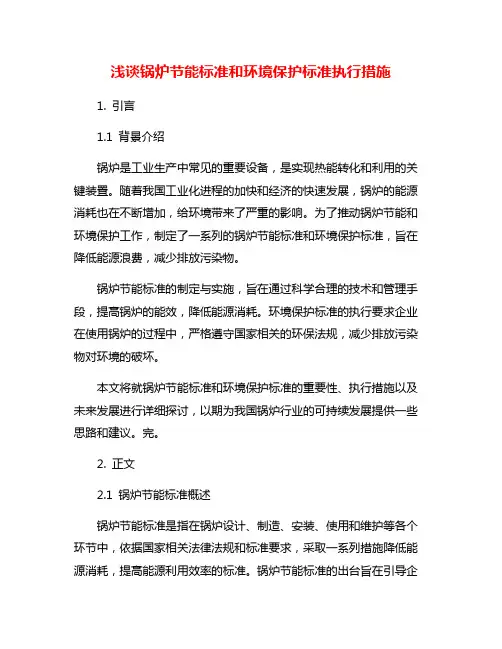 浅谈锅炉节能标准和环境保护标准执行措施

1. 引言

1.1 背景介绍

锅炉是工业生产中常见的重要设备，是实现热能转化和利用的关键装置。随着我国工业化进程的加快和经济的快速发展，锅炉的能源消耗也在不断增加，给环境带来了严重的影响。为了推动锅炉节能和环境保护工作，制定了一系列的锅炉节能标准和环境保护标准，旨在降低能源浪费，减少排放污染物。

锅炉节能标准的制定与实施，旨在通过科学合理的技术和管理手段，提高锅炉的能效，降低能源消耗。环境保护标准的执行要求企业在使用锅炉的过程中，严格遵守国家相关的环保法规，减少排放污染物对环境的破坏。

本文将就锅炉节能标准和环境保护标准的重要性、执行措施以及未来发展进行详细探讨，以期为我国锅炉行业的可持续发展提供一些思路和建议。完。

2. 正文

2.1 锅炉节能标准概述

锅炉节能标准是指在锅炉设计、制造、安装、使用和维护等各个环节中，依据国家相关法律法规和标准要求，采取一系列措施降低能源消耗，提高能源利用效率的标准。锅炉节能标准的出台旨在引导企